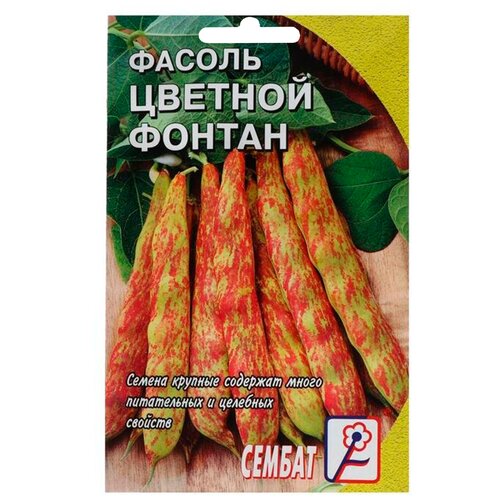 ФАСОЛЬ ЦВЕТНОЙ ФОНТАН

Семена крупные содержат много питательных и целебных свойств

СЕМБАТ